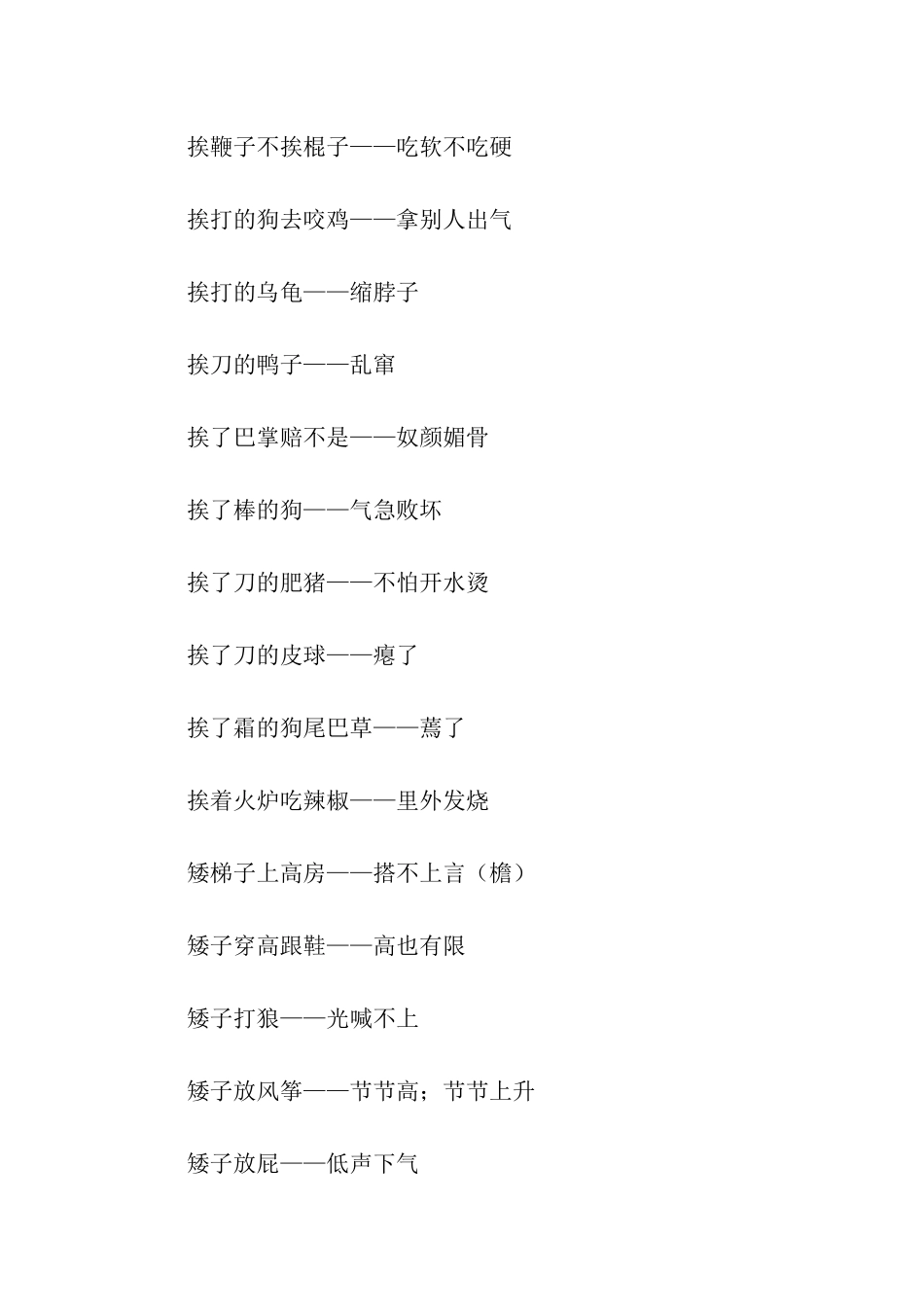 挨鞭子不挨棍子——吃软不吃硬

挨打的狗去咬鸡——拿别人出气

挨打的乌龟——缩脖子

挨刀的鸭子——乱窜

挨了巴掌赔不是——奴颜媚骨

挨了棒的狗——气急败坏

挨了刀的肥猪——不怕开水烫

挨了刀的皮球——瘪了

挨了霜的狗尾巴草——蔫了

挨着火炉吃辣椒——里外发烧

矮梯子上高房——搭不上言（檐）

矮子穿高跟鞋——高也有限

矮子打狼——光喊不上

矮子放风筝——节节高；节节上升

矮子放屁——低声下气